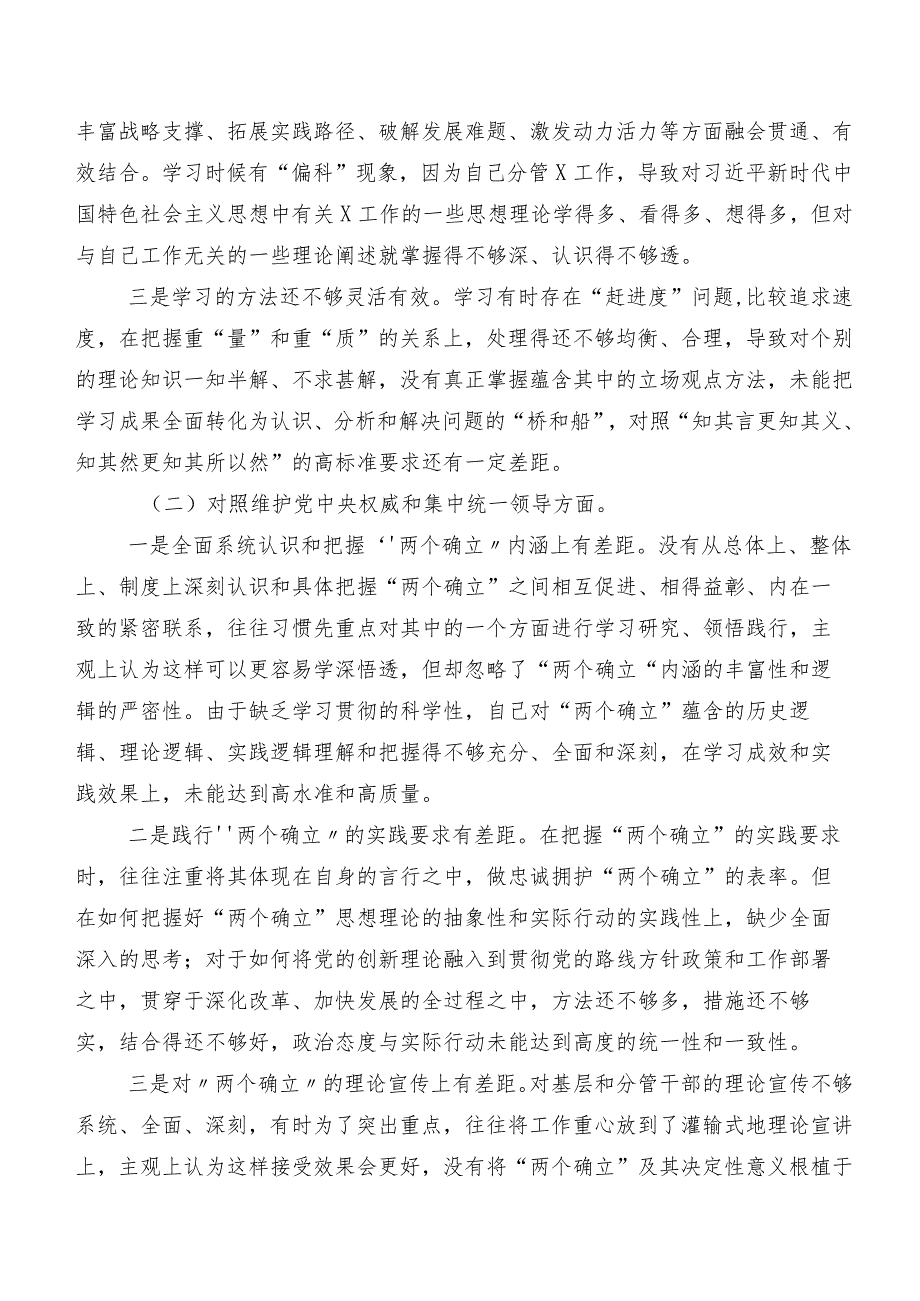 丰富战略支撑、拓展实践路径、破解发展难题、激发动力活力等方面融会贯通、有效结合。学习时候有“偏科”现象，因为自己分管X工作，导致对习近平新时代中国特色社会主义思想中有关X工作的一些思想理论学得多、看得多、想得多，但对与自己工作无关的一些理论阐述就掌握得不够深、认识得不够透。

三是学习的方法还不够灵活有效。学习有时存在“赶进度”问题,比较追求速度，在把握重“量”和重“质”的关系上，处理得还不够均衡、合理，导致对个别的理论知识一知半解、不求甚解，没有真正掌握蕴含其中的立场观点方法，未能把学习成果全面转化为认识、分析和解决问题的“桥和船”，对照“知其言更知其义、知其然更知其所以然”的高标准要求还有一定差距。

（二）对照维护党中央权威和集中统一领导方面。

一是全面系统认识和把握‘'两个确立〃内涵上有差距。没有从总体上、整体上、制度上深刻认识和具体把握“两个确立”之间相互促进、相得益彰、内在一致的紧密联系，往往习惯先重点对其中的一个方面进行学习研究、领悟践行，主观上认为这样可以更容易学深悟透，但却忽略了“两个确立“内涵的丰富性和逻辑的严密性。由于缺乏学习贯彻的科学性，自己对“两个确立”蕴含的历史逻辑、理论逻辑、实践逻辑理解和把握得不够充分、全面和深刻，在学习成效和实践效果上，未能达到高水准和高质量。

二是践行''两个确立〃的实践要求有差距。在把握“两个确立”的实践要求时，往往注重将其体现在自身的言行之中，做忠诚拥护“两个确立”的表率。但在如何把握好“两个确立”思想理论的抽象性和实际行动的实践性上，缺少全面深入的思考；对于如何将党的创新理论融入到贯彻党的路线方针政策和工作部署之中，贯穿于深化改革、加快发展的全过程之中，方法还不够多，措施还不够实，结合得还不够好，政治态度与实际行动未能达到高度的统一性和一致性。

三是对〃两个确立〃的理论宣传上有差距。对基层和分管干部的理论宣传不够系统、全面、深刻，有时为了突出重点，往往将工作重心放到了灌输式地理论宣讲上，主观上认为这样接受效果会更好，没有将“两个确立”及其决定性意义根植于